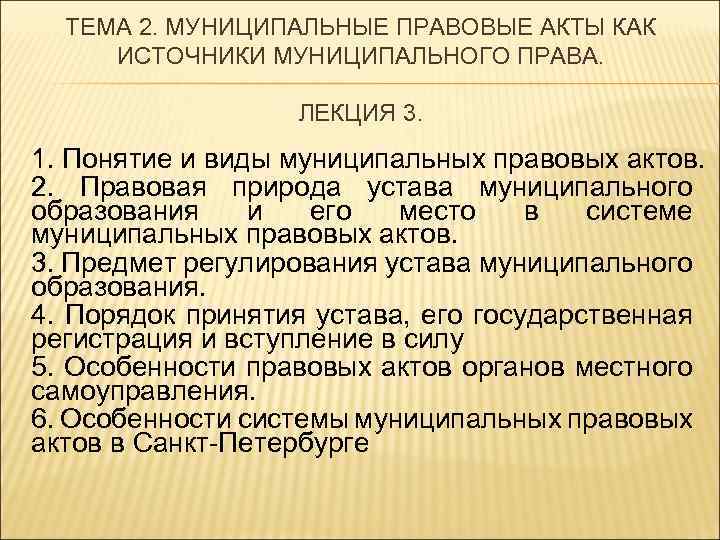 ТЕМА 2. МУНИЦИПАЛЬНЫЕ ПРАВОВЫЕ АКТЫ КАК ИСТОЧНИКИ МУНИЦИПАЛЬНОГО ПРАВА.

ЛЕКЦИЯ 3.

1. Понятие и виды муниципальных правовых актов.
2. Правовая природа устава муниципального образования и его место в системе муниципальных правовых актов.
3. Предмет регулирования устава муниципального образования.
4. Порядок принятия устава, его государственная регистрация и вступление в силу
5. Особенности правовых актов органов местного самоуправления.
6. Особенности системы муниципальных правовых актов в Санкт-Петербурге